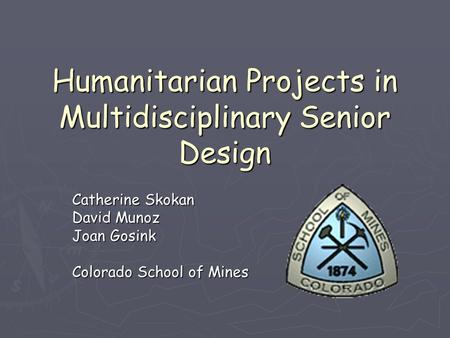 Humanitarian Projects in Multidisciplinary Senior Design

Catherine Skokan
David Munoz
Joan Gosink

Colorado School of Mines

SCHOOL OF MINES
1874
COLORADO